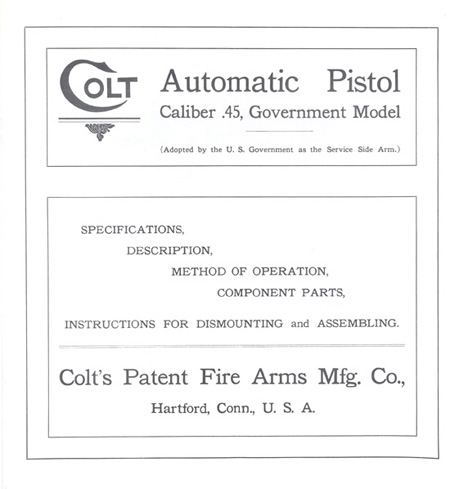 COLT

Automatic Pistol

Caliber .45, Government Model

(Adopted by the U. S. Government as the Service Side Arm.)

SPECIFICATIONS,

DESCRIPTION,

METHOD OF OPERATION,

COMPONENT PARTS,

INSTRUCTIONS FOR DISMOUNTING and ASSEMBLING.

Colt's Patent Fire Arms Mfg. Co.,

Hartford, Conn., U. S. A.